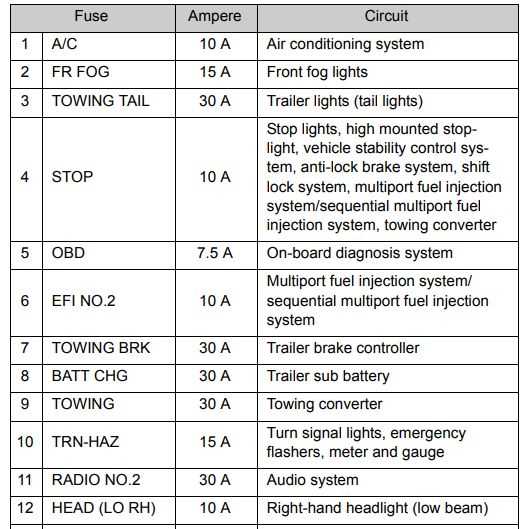 | Fuse | | Ampere | Circuit |
|---|---|---|---|
| 1 | A/C | 10 A | Air conditioning system |
| 2 | FR FOG | 15 A | Front fog lights |
| 3 | TOWING TAIL | 30 A | Trailer lights (tail lights) |
| 4 | STOP | 10 A | Stop lights, high mounted stoplight, vehicle stability control system, anti-lock brake system, shift lock system, multiport fuel injection system/sequential multiport fuel injection system, towing converter |
| 5 | OBD | 7.5 A | On-board diagnosis system |
| 6 | EFI NO.2 | 10 A | Multiport fuel injection system/ sequential multiport fuel injection system |
| 7 | TOWING BRK | 30 A | Trailer brake controller |
| 8 | BATT CHG | 30 A | Trailer sub battery |
| 9 | TOWING | 30 A | Towing converter |
| 10 | TRN-HAZ | 15 A | Turn signal lights, emergency flashers, meter and gauge |
| 11 | RADIO NO.2 | 30 A | Audio system |
| 12 | HEAD (LO RH) | 10 A | Right-hand headlight (low beam) |